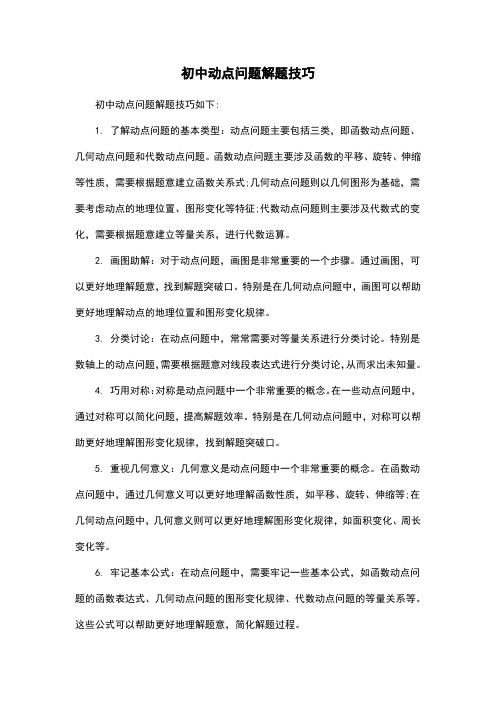 初中动点问题解题技巧

初中动点问题解题技巧如下：

1. 了解动点问题的基本类型：动点问题主要包括三类，即函数动点问题、几何动点问题和代数动点问题。函数动点问题主要涉及函数的平移、旋转、伸缩等性质，需要根据题意建立函数关系式；几何动点问题则以几何图形为基础，需要考虑动点的地理位置、图形变化等特征；代数动点问题则主要涉及代数式的变化，需要根据题意建立等量关系，进行代数运算。

2. 画图助解：对于动点问题，画图是非常重要的一个步骤。通过画图，可以更好地理解题意，找到解题突破口。特别是在几何动点问题中，画图可以帮助更好地理解动点的地理位置和图形变化规律。

3. 分类讨论：在动点问题中，常常需要对等量关系进行分类讨论。特别是数轴上的动点问题，需要根据题意对线段表达式进行分类讨论，从而求出未知量。

4. 巧用对称：对称是动点问题中一个非常重要的概念。在一些动点问题中，通过对称可以简化问题，提高解题效率。特别是在几何动点问题中，对称可以帮助更好地理解图形变化规律，找到解题突破口。

5. 重视几何意义：几何意义是动点问题中一个非常重要的概念。在函数动点问题中，通过几何意义可以更好地理解函数性质，如平移、旋转、伸缩等；在几何动点问题中，几何意义则可以更好地理解图形变化规律，如面积变化、周长变化等。

6. 牢记基本公式：在动点问题中，需要牢记一些基本公式，如函数动点问题的函数表达式、几何动点问题的图形变化规律、代数动点问题的等量关系等。这些公式可以帮助更好地理解题意，简化解题过程。